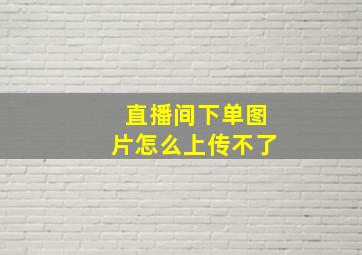 直播间下单图片怎么上传不了